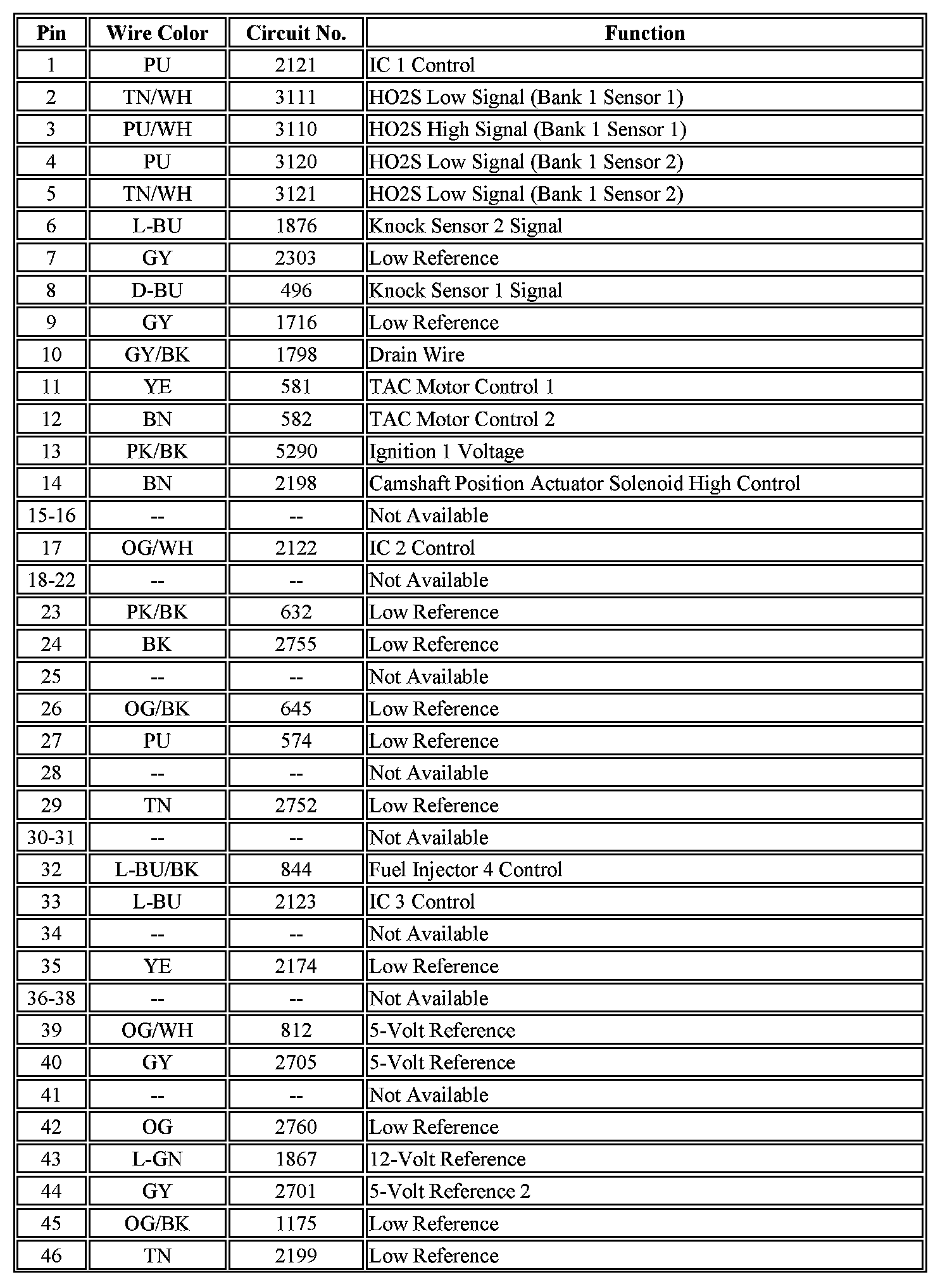 | Pin | Wire Color | Circuit No. | Function |
|---|---|---|---|
| 1 | PU | 2121 | IC 1 Control |
| 2 | TN/WH | 3111 | HO2S Low Signal (Bank 1 Sensor 1) |
| 3 | PU/WH | 3110 | HO2S High Signal (Bank 1 Sensor 1) |
| 4 | PU | 3120 | HO2S Low Signal (Bank 1 Sensor 2) |
| 5 | TN/WH | 3121 | HO2S Low Signal (Bank 1 Sensor 2) |
| 6 | L-BU | 1876 | Knock Sensor 2 Signal |
| 7 | GY | 2303 | Low Reference |
| 8 | D-BU | 496 | Knock Sensor 1 Signal |
| 9 | GY | 1716 | Low Reference |
| 10 | GY/BK | 1798 | Drain Wire |
| 11 | YE | 581 | TAC Motor Control 1 |
| 12 | BN | 582 | TAC Motor Control 2 |
| 13 | PK/BK | 5290 | Ignition 1 Voltage |
| 14 | BN | 2198 | Camshaft Position Actuator Solenoid High Control |
| 15-16 | -- | -- | Not Available |
| 17 | OG/WH | 2122 | IC 2 Control |
| 18-22 | -- | -- | Not Available |
| 23 | PK/BK | 632 | Low Reference |
| 24 | BK | 2755 | Low Reference |
| 25 | -- | -- | Not Available |
| 26 | OG/BK | 645 | Low Reference |
| 27 | PU | 574 | Low Reference |
| 28 | -- | -- | Not Available |
| 29 | TN | 2752 | Low Reference |
| 30-31 | -- | -- | Not Available |
| 32 | L-BU/BK | 844 | Fuel Injector 4 Control |
| 33 | L-BU | 2123 | IC 3 Control |
| 34 | -- | -- | Not Available |
| 35 | YE | 2174 | Low Reference |
| 36-38 | -- | -- | Not Available |
| 39 | OG/WH | 812 | 5-Volt Reference |
| 40 | GY | 2705 | 5-Volt Reference |
| 41 | -- | -- | Not Available |
| 42 | OG | 2760 | Low Reference |
| 43 | L-GN | 1867 | 12-Volt Reference |
| 44 | GY | 2701 | 5-Volt Reference 2 |
| 45 | OG/BK | 1175 | Low Reference |
| 46 | TN | 2199 | Low Reference |